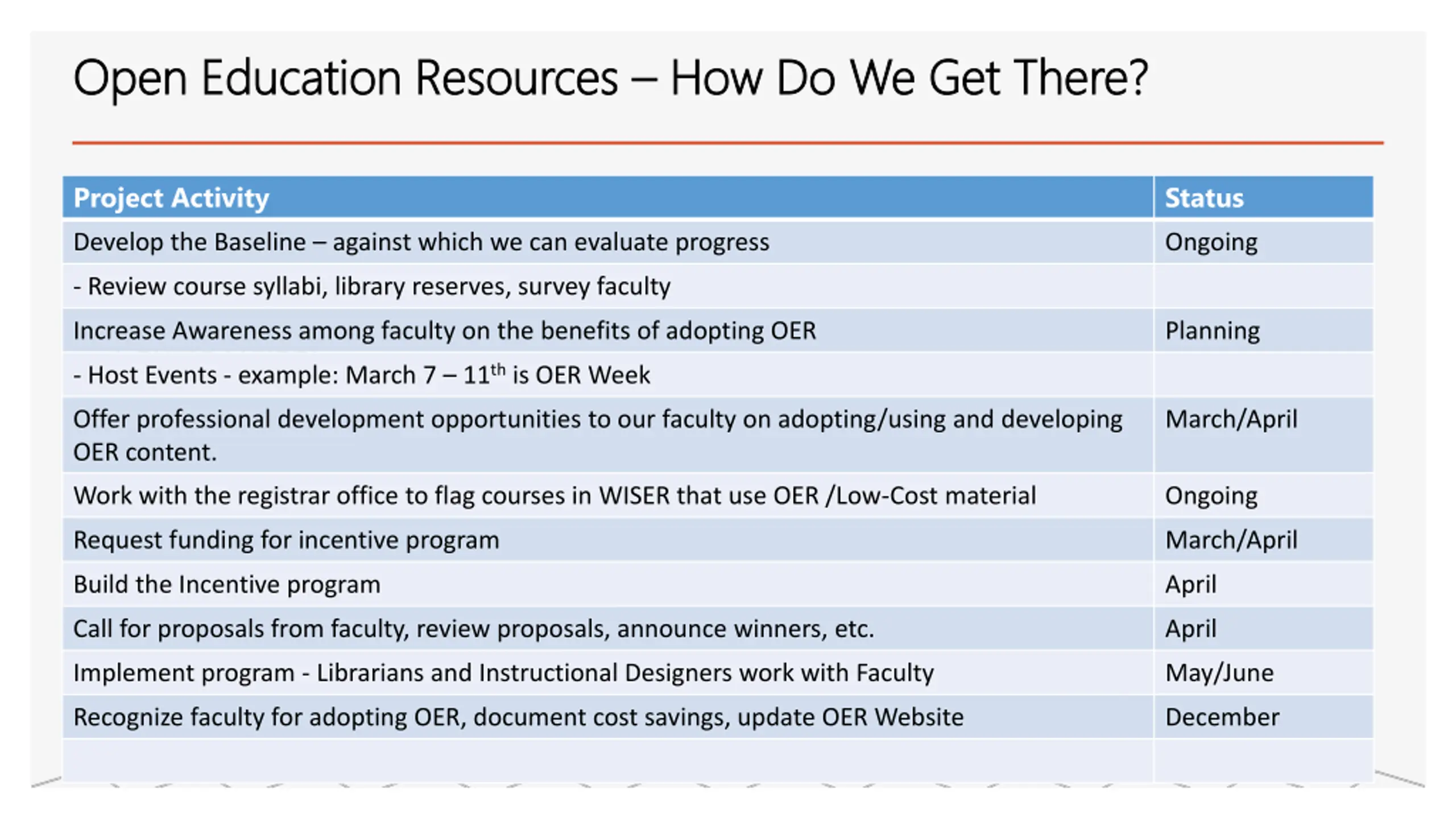 Open Education Resources – How Do We Get There?

| Project Activity | Status |
|---|---|
| Develop the Baseline – against which we can evaluate progress | Ongoing |
| - Review course syllabi, library reserves, survey faculty | |
| Increase Awareness among faculty on the benefits of adopting OER | Planning |
| - Host Events - example: March 7 – 11$^{th}$ is OER Week | |
| Offer professional development opportunities to our faculty on adopting/using and developing OER content. | March/April |
| Work with the registrar office to flag courses in WISER that use OER /Low-Cost material | Ongoing |
| Request funding for incentive program | March/April |
| Build the Incentive program | April |
| Call for proposals from faculty, review proposals, announce winners, etc. | April |
| Implement program - Librarians and Instructional Designers work with Faculty | May/June |
| Recognize faculty for adopting OER, document cost savings, update OER Website | December |
| | |